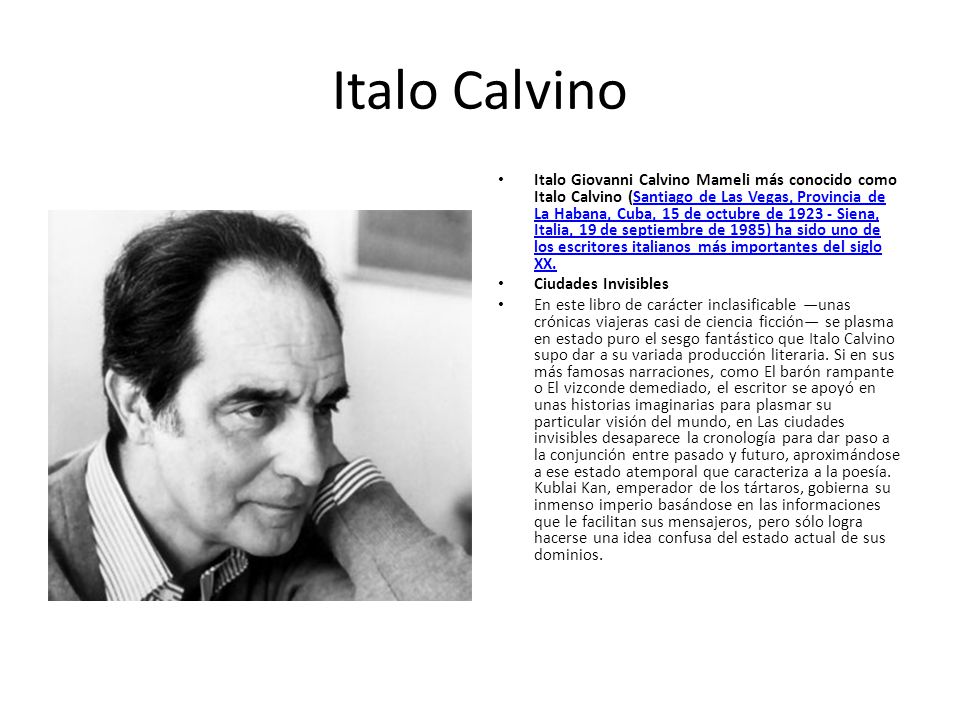 Italo Calvino

• Italo Giovanni Calvino Mameli más conocido como Italo Calvino (Santiago de Las Vegas, Provincia de La Habana, Cuba, 15 de octubre de 1923 - Siena, Italia, 19 de septiembre de 1985) ha sido uno de los escritores italianos más importantes del siglo XX.

• Ciudades Invisibles

• En este libro de carácter inclasificable —unas crónicas viajeras casi de ciencia ficción— se plasma en estado puro el sesgo fantástico que Italo Calvino supo dar a su variada producción literaria. Si en sus más famosas narraciones, como El barón rampante o El vizconde demediado, el escritor se apoyó en unas historias imaginarias para plasmar su particular visión del mundo, en Las ciudades invisibles desaparece la cronología para dar paso a la conjunción entre pasado y futuro, aproximándose a ese estado atemporal que caracteriza a la poesía. Kublai Kan, emperador de los tártaros, gobierna su inmenso imperio basándose en las informaciones que le facilitan sus mensajeros, pero sólo logra hacerse una idea confusa del estado actual de sus dominios.